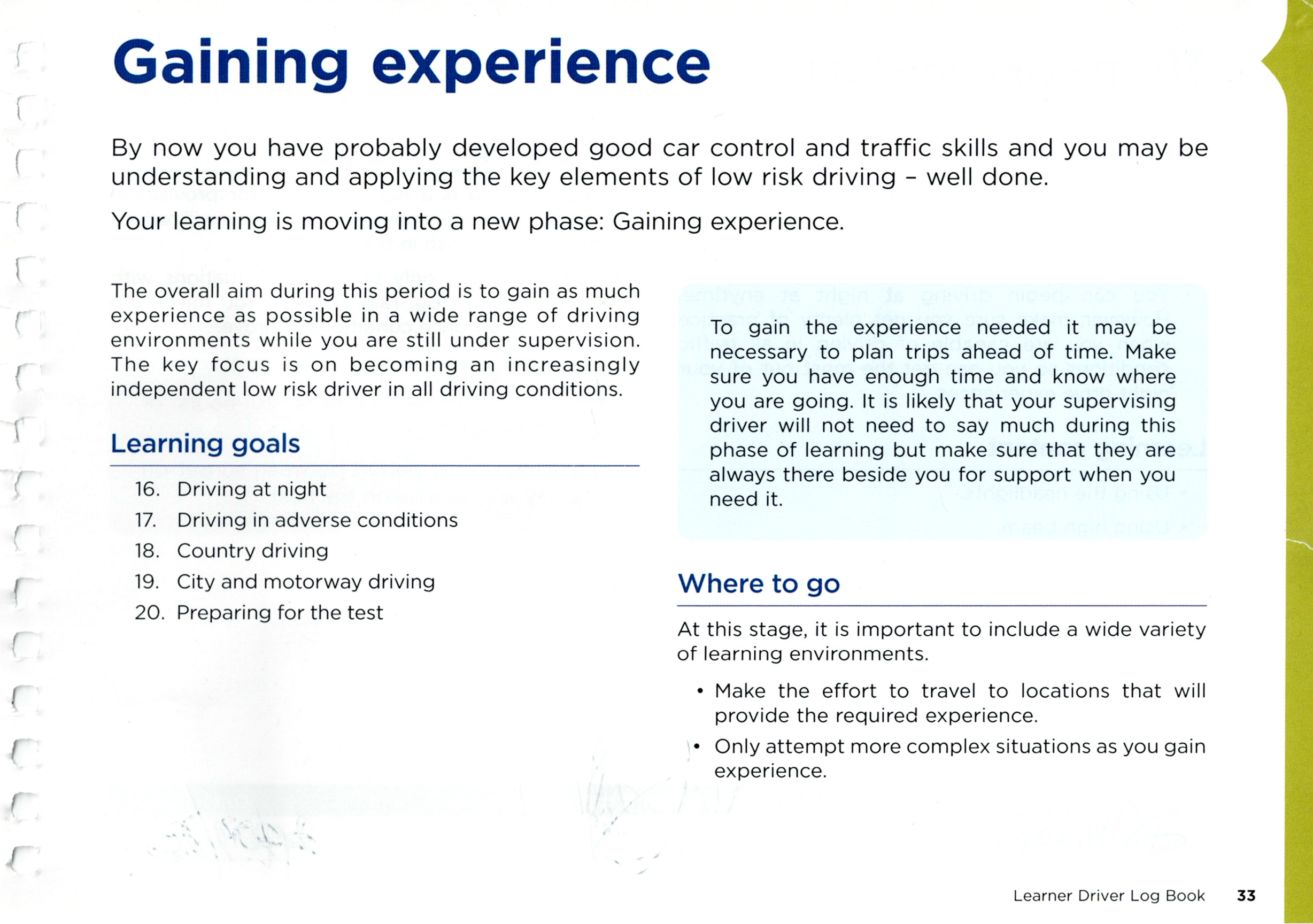 Gaining experience

By now you have probably developed good car control and traffic skills and you may be understanding and applying the key elements of low risk driving – well done.

Your learning is moving into a new phase: Gaining experience.

The overall aim during this period is to gain as much experience as possible in a wide range of driving environments while you are still under supervision. The key focus is on becoming an increasingly independent low risk driver in all driving conditions.

Learning goals

16. Driving at night
17. Driving in adverse conditions
18. Country driving
19. City and motorway driving
20. Preparing for the test

To gain the experience needed it may be necessary to plan trips ahead of time. Make sure you have enough time and know where you are going. It is likely that your supervising driver will not need to say much during this phase of learning but make sure that they are always there beside you for support when you need it.

Where to go

At this stage, it is important to include a wide variety of learning environments.

• Make the effort to travel to locations that will provide the required experience.
• Only attempt more complex situations as you gain experience.

Learner Driver Log Book 33